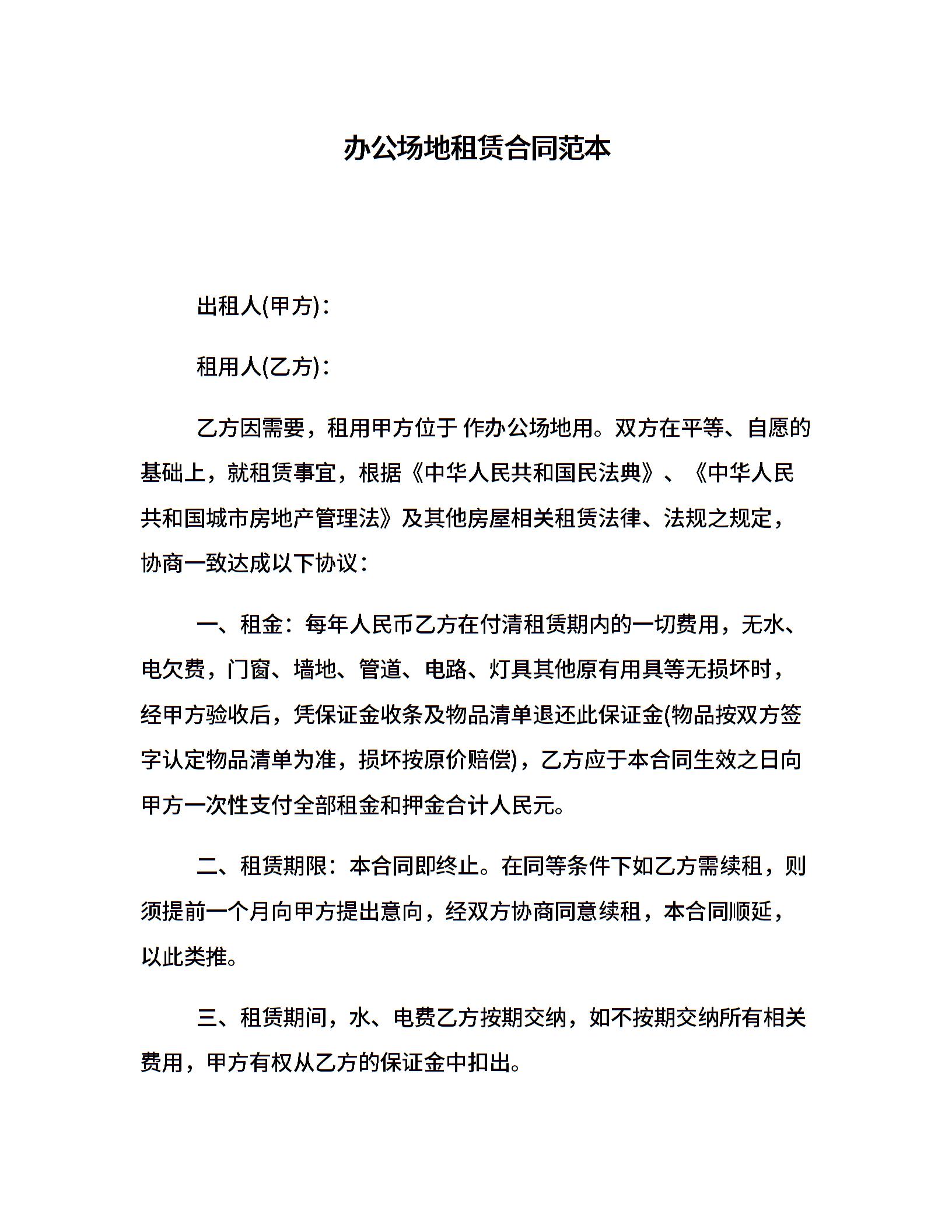 办公场地租赁合同范本

出租人(甲方)：

租用人(乙方)：

乙方因需要，租用甲方位于 作办公场地用。双方在平等、自愿的基础上，就租赁事宜，根据《中华人民共和国民法典》、《中华人民共和国城市房地产管理法》及其他房屋相关租赁法律、法规之规定，协商一致达成以下协议：

一、租金：每年人民币乙方在付清租赁期内的一切费用，无水、电欠费，门窗、墙地、管道、电路、灯具其他原有用具等无损坏时，经甲方验收后，凭保证金收条及物品清单退还此保证金(物品按双方签字认定物品清单为准，损坏按原价赔偿)，乙方应于本合同生效之日向甲方一次性支付全部租金和押金合计人民元。

二、租赁期限：本合同即终止。在同等条件下如乙方需续租，则须提前一个月向甲方提出意向，经双方协商同意续租，本合同顺延，以此类推。

三、租赁期间，水、电费乙方按期交纳，如不按期交纳所有相关费用，甲方有权从乙方的保证金中扣出。